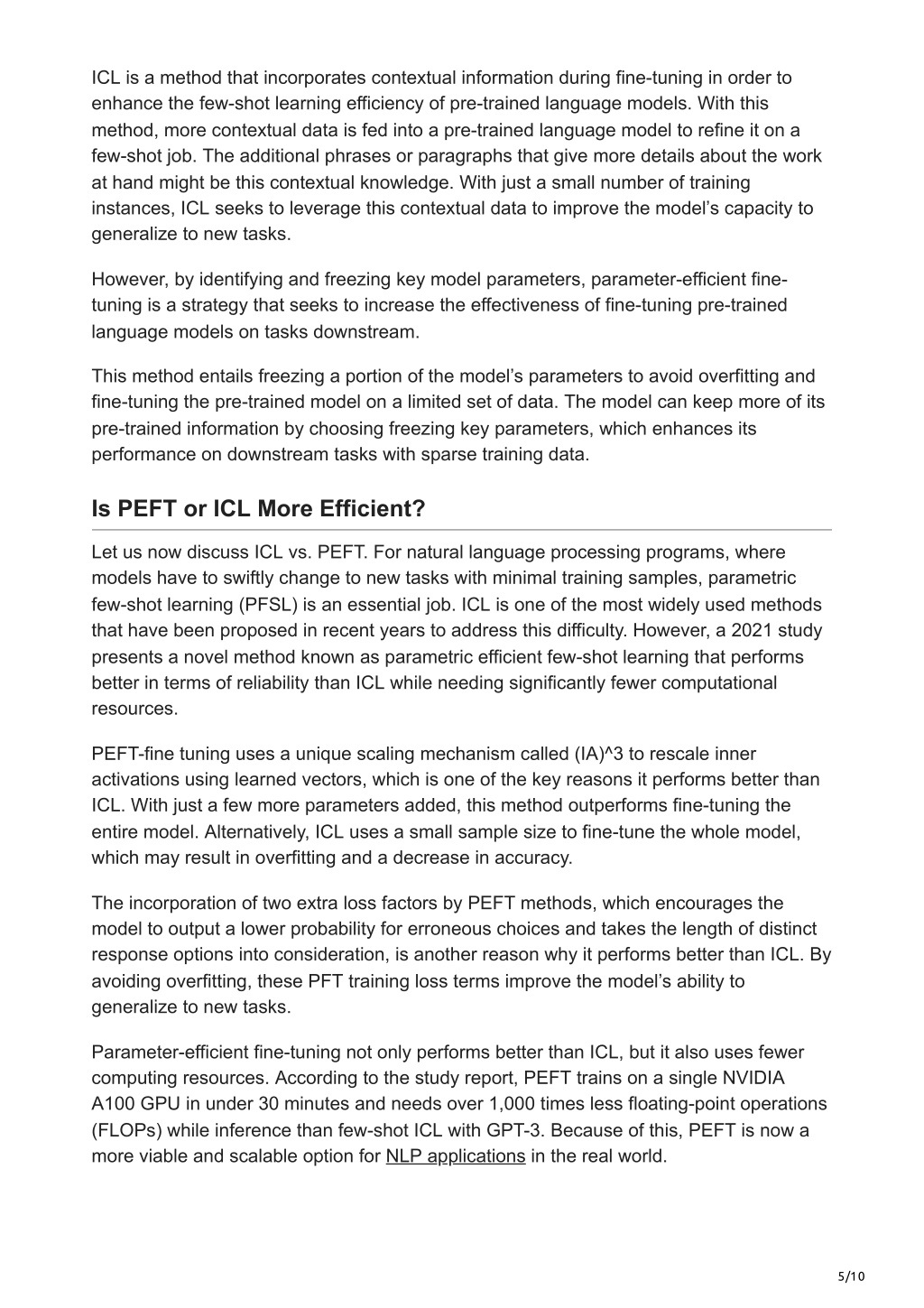 ICL is a method that incorporates contextual information during fine-tuning in order to enhance the few-shot learning efficiency of pre-trained language models. With this method, more contextual data is fed into a pre-trained language model to refine it on a few-shot job. The additional phrases or paragraphs that give more details about the work at hand might be this contextual knowledge. With just a small number of training instances, ICL seeks to leverage this contextual data to improve the model's capacity to generalize to new tasks.

However, by identifying and freezing key model parameters, parameter-efficient fine-tuning is a strategy that seeks to increase the effectiveness of fine-tuning pre-trained language models on tasks downstream.

This method entails freezing a portion of the model's parameters to avoid overfitting and fine-tuning the pre-trained model on a limited set of data. The model can keep more of its pre-trained information by choosing freezing key parameters, which enhances its performance on downstream tasks with sparse training data.

Is PEFT or ICL More Efficient?

Let us now discuss ICL vs. PEFT. For natural language processing programs, where models have to swiftly change to new tasks with minimal training samples, parametric few-shot learning (PFSL) is an essential job. ICL is one of the most widely used methods that have been proposed in recent years to address this difficulty. However, a 2021 study presents a novel method known as parametric efficient few-shot learning that performs better in terms of reliability than ICL while needing significantly fewer computational resources.

PEFT-fine tuning uses a unique scaling mechanism called (IA)^3 to rescale inner activations using learned vectors, which is one of the key reasons it performs better than ICL. With just a few more parameters added, this method outperforms fine-tuning the entire model. Alternatively, ICL uses a small sample size to fine-tune the whole model, which may result in overfitting and a decrease in accuracy.

The incorporation of two extra loss factors by PEFT methods, which encourages the model to output a lower probability for erroneous choices and takes the length of distinct response options into consideration, is another reason why it performs better than ICL. By avoiding overfitting, these PFT training loss terms improve the model's ability to generalize to new tasks.

Parameter-efficient fine-tuning not only performs better than ICL, but it also uses fewer computing resources. According to the study report, PEFT trains on a single NVIDIA A100 GPU in under 30 minutes and needs over 1,000 times less floating-point operations (FLOPs) while inference than few-shot ICL with GPT-3. Because of this, PEFT is now a more viable and scalable option for NLP applications in the real world.

5/10